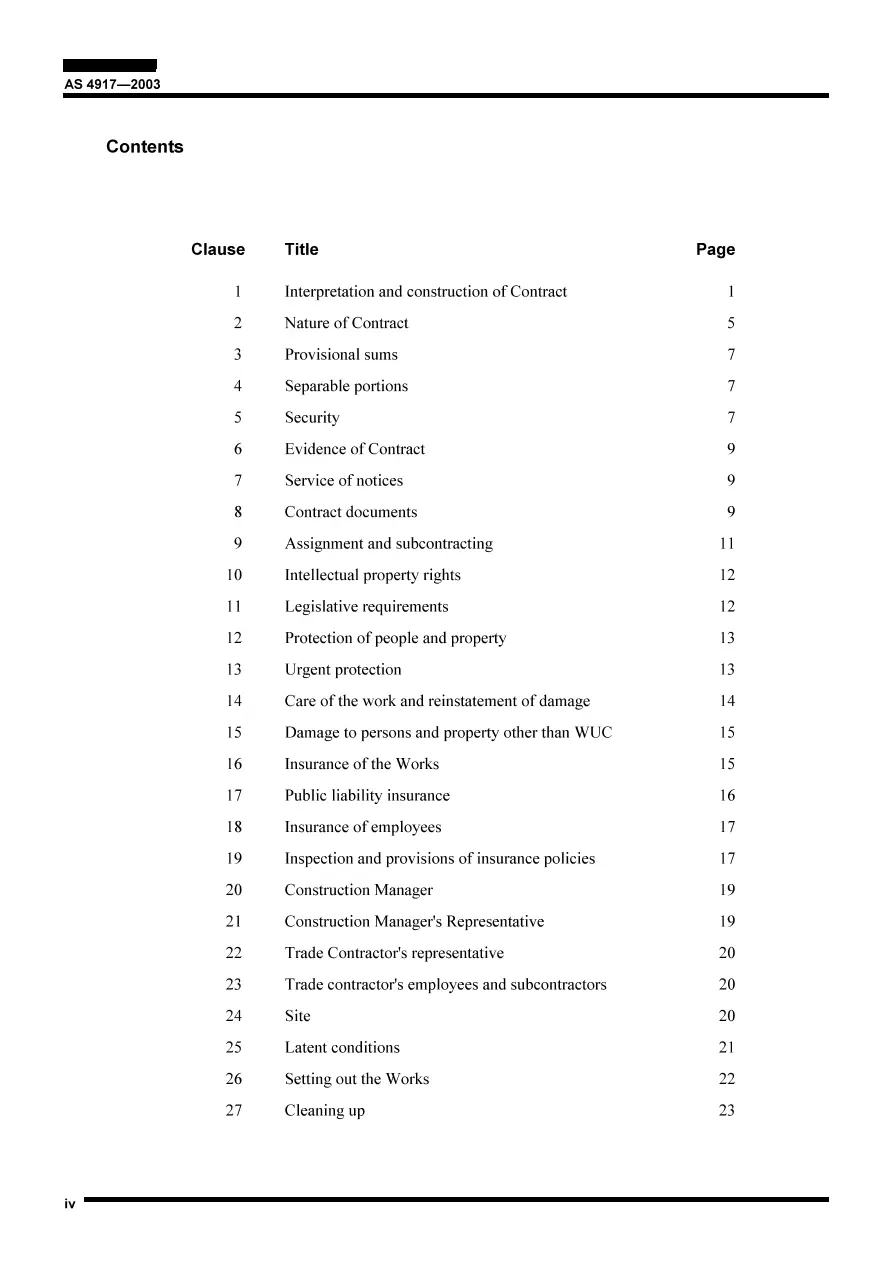 AS 4917—2003

Contents

Clause Title Page

1 Interpretation and construction of Contract 1
2 Nature of Contract 5
3 Provisional sums 7
4 Separable portions 7
5 Security 7
6 Evidence of Contract 9
7 Service of notices 9
8 Contract documents 9
9 Assignment and subcontracting 11
10 Intellectual property rights 12
11 Legislative requirements 12
12 Protection of people and property 13
13 Urgent protection 13
14 Care of the work and reinstatement of damage 14
15 Damage to persons and property other than WUC 15
16 Insurance of the Works 15
17 Public liability insurance 16
18 Insurance of employees 17
19 Inspection and provisions of insurance policies 17
20 Construction Manager 19
21 Construction Manager's Representative 19
22 Trade Contractor's representative 20
23 Trade contractor's employees and subcontractors 20
24 Site 20
25 Latent conditions 21
26 Setting out the Works 22
27 Cleaning up 23

iv